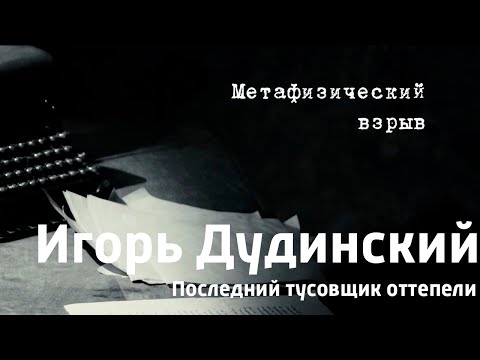 Метафизический взрыв

Игорь Дудинский

Последний тусовщик оттепели